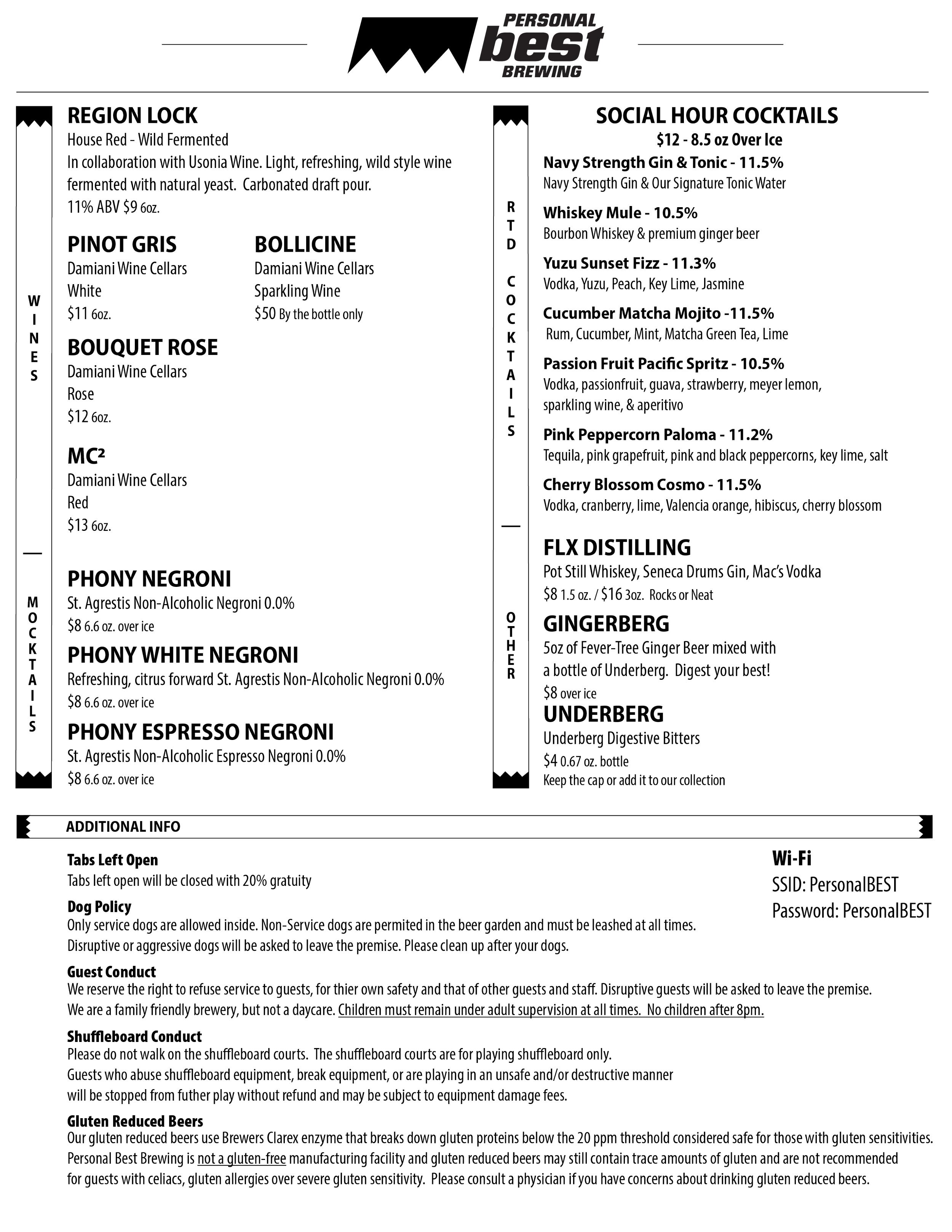 PERSONAL
best
BREWING

WINES

REGION LOCK
House Red - Wild Fermented
In collaboration with Usonia Wine. Light, refreshing, wild style wine fermented with natural yeast. Carbonated draft pour.
11% ABV $9 6oz.

PINOT GRIS
Damiani Wine Cellars
White
$11 6oz.

BOLLICINE
Damiani Wine Cellars
Sparkling Wine
$50 By the bottle only

BOUQUET ROSE
Damiani Wine Cellars
Rose
$12 6oz.

MC²
Damiani Wine Cellars
Red
$13 6oz.

MOCKTAILS

PHONY NEGRONI
St. Agrestis Non-Alcoholic Negroni 0.0%
$8 6.6 oz. over ice

PHONY WHITE NEGRONI
Refreshing, citrus forward St. Agrestis Non-Alcoholic Negroni 0.0%
$8 6.6 oz. over ice

PHONY ESPRESSO NEGRONI
St. Agrestis Non-Alcoholic Espresso Negroni 0.0%
$8 6.6 oz. over ice

RTD COCKTAILS

SOCIAL HOUR COCKTAILS
$12 - 8.5 oz Over Ice

Navy Strength Gin & Tonic - 11.5%
Navy Strength Gin & Our Signature Tonic Water

Whiskey Mule - 10.5%
Bourbon Whiskey & premium ginger beer

Yuzu Sunset Fizz - 11.3%
Vodka, Yuzu, Peach, Key Lime, Jasmine

Cucumber Matcha Mojito -11.5%
Rum, Cucumber, Mint, Matcha Green Tea, Lime

Passion Fruit Pacific Spritz - 10.5%
Vodka, passionfruit, guava, strawberry, meyer lemon, sparkling wine, & aperitivo

Pink Peppercorn Paloma - 11.2%
Tequila, pink grapefruit, pink and black peppercorns, key lime, salt

Cherry Blossom Cosmo - 11.5%
Vodka, cranberry, lime, Valencia orange, hibiscus, cherry blossom

OTHER

FLX DISTILLING
Pot Still Whiskey, Seneca Drums Gin, Mac's Vodka
$8 1.5 oz. / $16 3oz. Rocks or Neat

GINGERBERG
5oz of Fever-Tree Ginger Beer mixed with a bottle of Underberg. Digest your best!
$8 over ice

UNDERBERG
Underberg Digestive Bitters
$4 0.67 oz. bottle
Keep the cap or add it to our collection

ADDITIONAL INFO

Tabs Left Open
Tabs left open will be closed with 20% gratuity

Dog Policy
Only service dogs are allowed inside. Non-Service dogs are permited in the beer garden and must be leashed at all times. Disruptive or aggressive dogs will be asked to leave the premise. Please clean up after your dogs.

Guest Conduct
We reserve the right to refuse service to guests, for thier own safety and that of other guests and staff. Disruptive guests will be asked to leave the premise. We are a family friendly brewery, but not a daycare. Children must remain under adult supervision at all times. No children after 8pm.

Shuffleboard Conduct
Please do not walk on the shuffleboard courts. The shuffleboard courts are for playing shuffleboard only.
Guests who abuse shuffleboard equipment, break equipment, or are playing in an unsafe and/or destructive manner will be stopped from futher play without refund and may be subject to equipment damage fees.

Gluten Reduced Beers
Our gluten reduced beers use Brewers Clarex enzyme that breaks down gluten proteins below the 20 ppm threshold considered safe for those with gluten sensitivities. Personal Best Brewing is not a gluten-free manufacturing facility and gluten reduced beers may still contain trace amounts of gluten and are not recommended for guests with celiacs, gluten allergies over severe gluten sensitivity. Please consult a physician if you have concerns about drinking gluten reduced beers.

Wi-Fi
SSID: PersonalBEST
Password: PersonalBEST